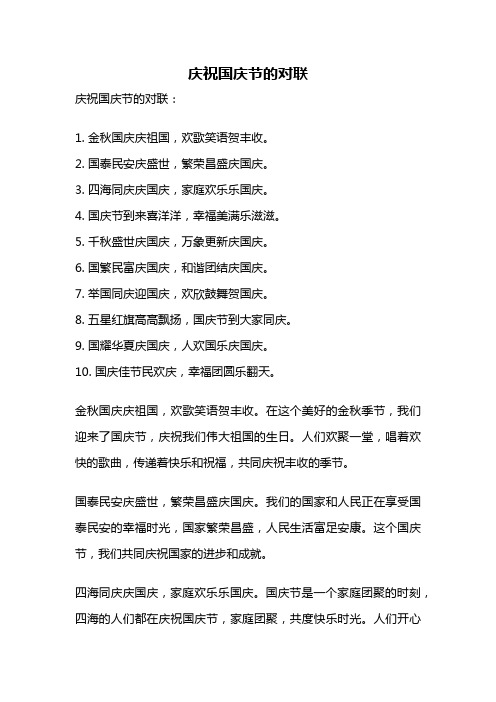 庆祝国庆节的对联

庆祝国庆节的对联：

1. 金秋国庆庆祖国，欢歌笑语贺丰收。
2. 国泰民安庆盛世，繁荣昌盛庆国庆。
3. 四海同庆庆国庆，家庭欢乐乐国庆。
4. 国庆节到来喜洋洋，幸福美满乐滋滋。
5. 千秋盛世庆国庆，万象更新庆国庆。
6. 国繁民富庆国庆，和谐团结庆国庆。
7. 举国同庆迎国庆，欢欣鼓舞贺国庆。
8. 五星红旗高高飘扬，国庆节到大家同庆。
9. 国耀华夏庆国庆，人欢国乐庆国庆。
10. 国庆佳节民欢庆，幸福团圆乐翻天。

金秋国庆庆祖国，欢歌笑语贺丰收。在这个美好的金秋季节，我们迎来了国庆节，庆祝我们伟大祖国的生日。人们欢聚一堂，唱着欢快的歌曲，传递着快乐和祝福，共同庆祝丰收的季节。

国泰民安庆盛世，繁荣昌盛庆国庆。我们的国家和人民正在享受国泰民安的幸福时光，国家繁荣昌盛，人民生活富足安康。这个国庆节，我们共同庆祝国家的进步和成就。

四海同庆庆国庆，家庭欢乐乐国庆。国庆节是一个家庭团聚的时刻，四海的人们都在庆祝国庆节，家庭团聚，共度快乐时光。人们开心